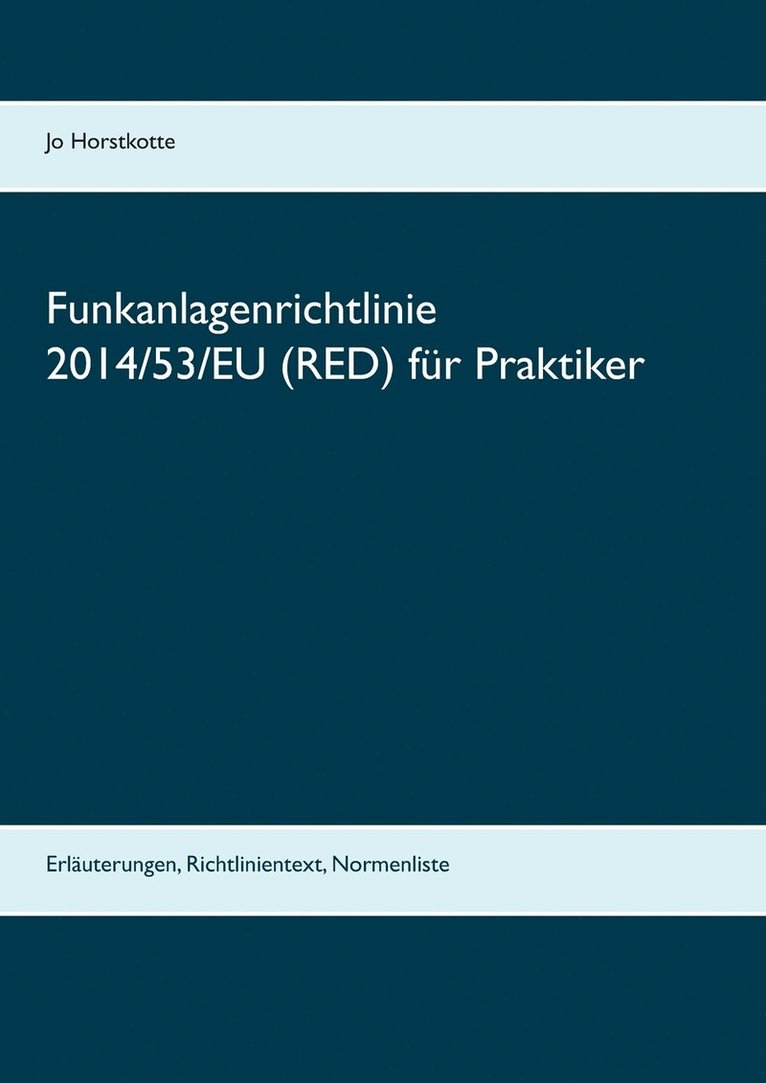 Jo Horstkotte

Funkanlagenrichtlinie
2014/53/EU (RED) für Praktiker

Erläuterungen, Richtlinientext, Normenliste